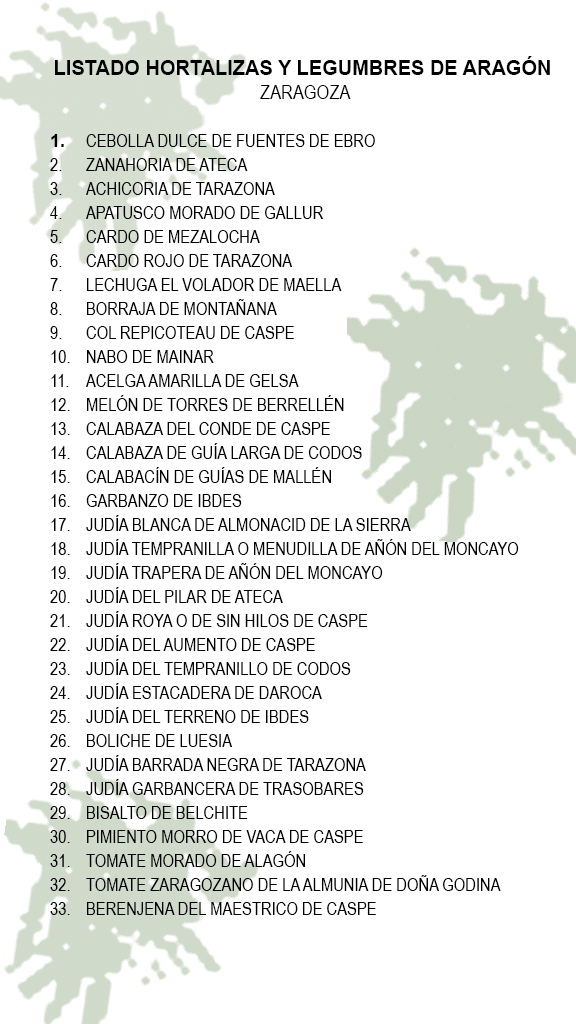 LISTADO HORTALIZAS Y LEGUMBRES DE ARAGÓN
ZARAGOZA

1. CEBOLLA DULCE DE FUENTES DE EBRO
2. ZANAHORIA DE ATECA
3. ACHICORIA DE TARAZONA
4. APATUSCO MORADO DE GALLUR
5. CARDO DE MEZALOCHA
6. CARDO ROJO DE TARAZONA
7. LECHUGA EL VOLADOR DE MAELLA
8. BORRAJA DE MONTAÑANA
9. COL REPICOTEAU DE CASPE
10. NABO DE MAINAR
11. ACELGA AMARILLA DE GELSA
12. MELÓN DE TORRES DE BERRELLÉN
13. CALABAZA DEL CONDE DE CASPE
14. CALABAZA DE GUÍA LARGA DE CODOS
15. CALABACÍN DE GUÍAS DE MALLÉN
16. GARBANZO DE IBDES
17. JUDÍA BLANCA DE ALMONACID DE LA SIERRA
18. JUDÍA TEMPRANILLA O MENUDILLA DE AÑÓN DEL MONCAYO
19. JUDÍA TRAPERA DE AÑÓN DEL MONCAYO
20. JUDÍA DEL PILAR DE ATECA
21. JUDÍA ROYA O DE SIN HILOS DE CASPE
22. JUDÍA DEL AUMENTO DE CASPE
23. JUDÍA DEL TEMPRANILLO DE CODOS
24. JUDÍA ESTACADERA DE DAROCA
25. JUDÍA DEL TERRENO DE IBDES
26. BOLICHE DE LUESIA
27. JUDÍA BARRADA NEGRA DE TARAZONA
28. JUDÍA GARBANCERA DE TRASOBARES
29. BISALTO DE BELCHITE
30. PIMIENTO MORRO DE VACA DE CASPE
31. TOMATE MORADO DE ALAGÓN
32. TOMATE ZARAGOZANO DE LA ALMUNIA DE DOÑA GODINA
33. BERENJENA DEL MAESTRICO DE CASPE